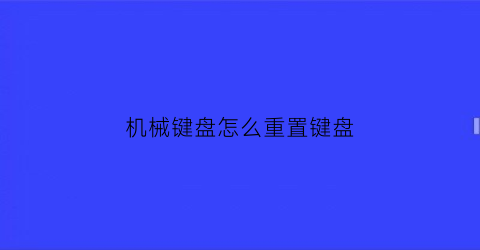 机械键盘怎么重置键盘